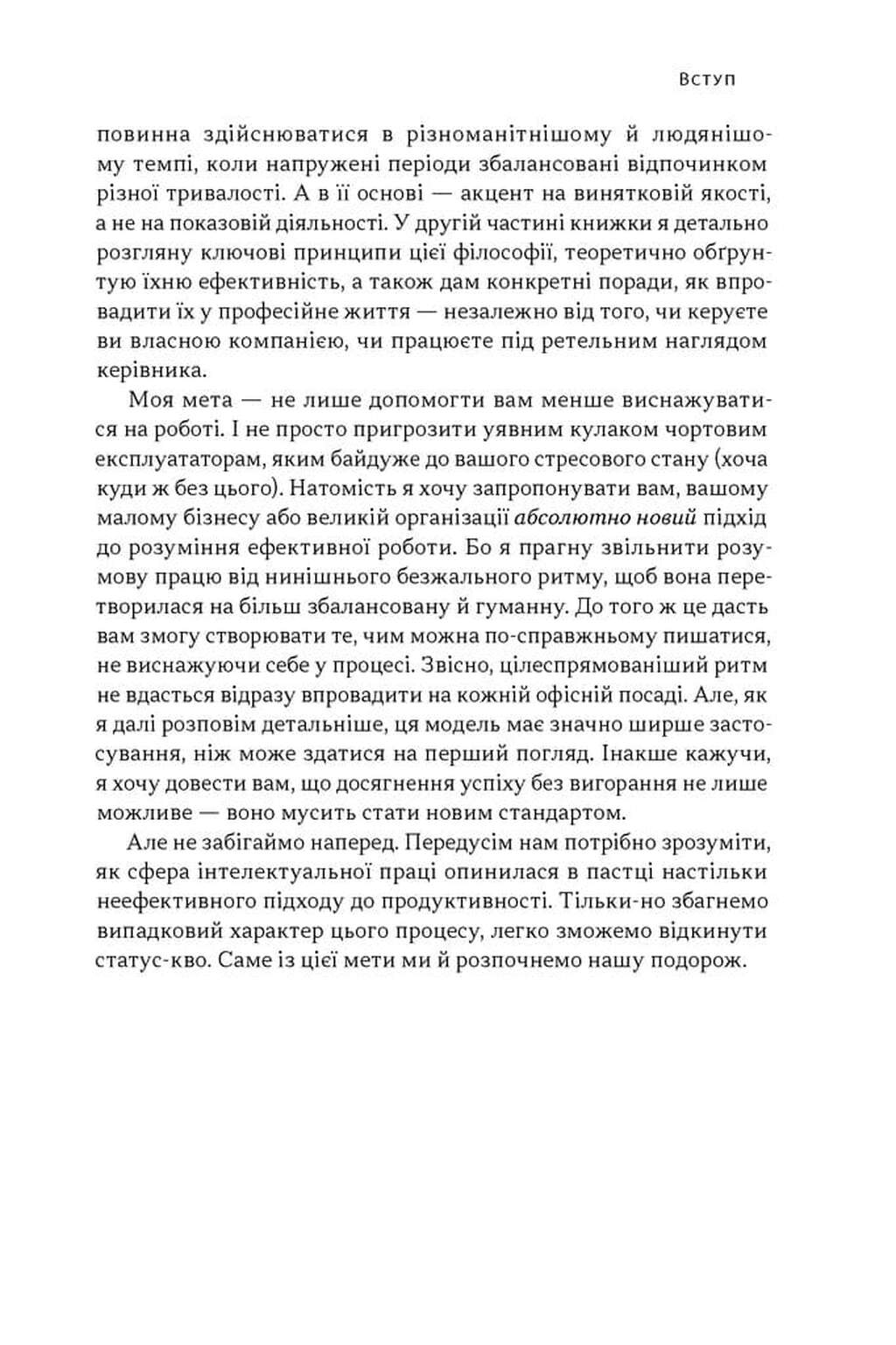 Вступ

повинна здійснюватися в різноманітнішому й людянішому темпі, коли напружені періоди збалансовані відпочинком різної тривалості. А в її основі — акцент на винятковій якості, а не на показовій діяльності. У другій частині книжки я детально розгляну ключові принципи цієї філософії, теоретично обґрунтую їхню ефективність, а також дам конкретні поради, як впровадити їх у професійне життя — незалежно від того, чи керуєте ви власною компанією, чи працюєте під ретельним наглядом керівника.

Моя мета — не лише допомогти вам менше виснажуватися на роботі. І не просто пригрозити уявним кулаком чортовим експлуататорам, яким байдуже до вашого стресового стану (хоча куди ж без цього). Натомість я хочу запропонувати вам, вашому малому бізнесу або великій організації абсолютно новий підхід до розуміння ефективної роботи. Бо я прагну звільнити розумову працю від нинішнього безжального ритму, щоб вона перетворилася на більш збалансовану й гуманну. До того ж це дасть вам змогу створювати те, чим можна по-справжньому пишатися, не виснажуючи себе у процесі. Звісно, цілеспрямованіший ритм не вдасться відразу впровадити на кожній офісній посаді. Але, як я далі розповім детальніше, ця модель має значно ширше застосування, ніж може здатися на перший погляд. Інакше кажучи, я хочу довести вам, що досягнення успіху без вигорання не лише можливе — воно мусить стати новим стандартом.

Але не забігаймо наперед. Передусім нам потрібно зрозуміти, як сфера інтелектуальної праці опинилася в пастці настільки неефективного підходу до продуктивності. Тільки-но збагнемо випадковий характер цього процесу, легко зможемо відкинути статус-кво. Саме із цієї мети ми й розпочнемо нашу подорож.